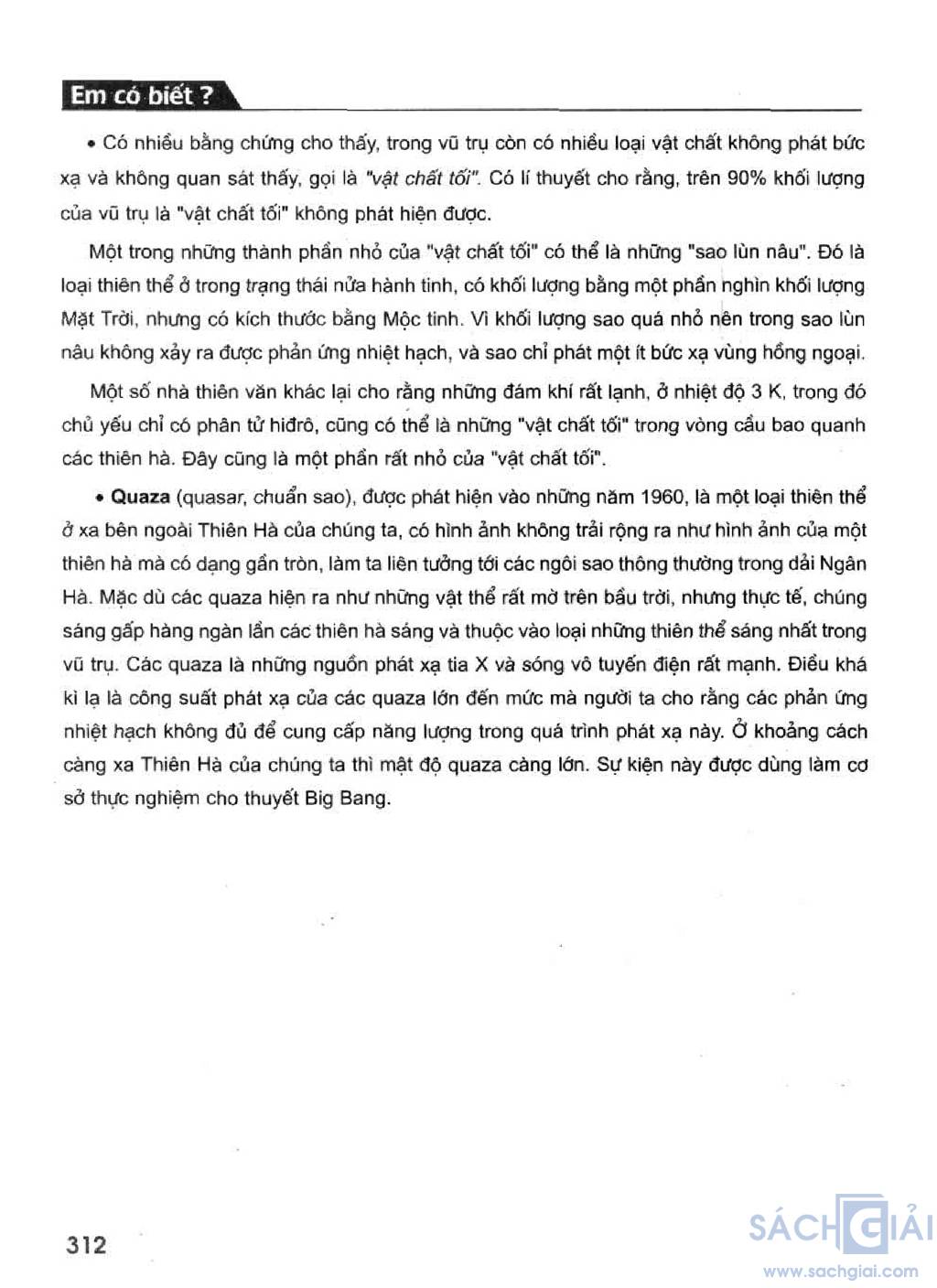 Em có biết ?

• Có nhiều bằng chứng cho thấy, trong vũ trụ còn có nhiều loại vật chất không phát bức xạ và không quan sát thấy, gọi là "vật chất tối". Có lí thuyết cho rằng, trên 90% khối lượng của vũ trụ là "vật chất tối" không phát hiện được.

Một trong những thành phần nhỏ của "vật chất tối" có thể là những "sao lùn nâu". Đó là loại thiên thể ở trong trạng thái nửa hành tinh, có khối lượng bằng một phần nghìn khối lượng Mặt Trời, nhưng có kích thước bằng Mộc tinh. Vì khối lượng sao quá nhỏ nên trong sao lùn nâu không xảy ra được phản ứng nhiệt hạch, và sao chỉ phát một ít bức xạ vùng hồng ngoại.

Một số nhà thiên văn khác lại cho rằng những đám khí rất lạnh, ở nhiệt độ 3 K, trong đó chủ yếu chỉ có phân tử hiđrô, cũng có thể là những "vật chất tối" trong vòng cầu bao quanh các thiên hà. Đây cũng là một phần rất nhỏ của "vật chất tối".

• Quaza (quasar, chuẩn sao), được phát hiện vào những năm 1960, là một loại thiên thể ở xa bên ngoài Thiên Hà của chúng ta, có hình ảnh không trải rộng ra như hình ảnh của một thiên hà mà có dạng gần tròn, làm ta liên tưởng tới các ngôi sao thông thường trong dải Ngân Hà. Mặc dù các quaza hiện ra như những vật thể rất mờ trên bầu trời, nhưng thực tế, chúng sáng gấp hàng ngàn lần các thiên hà sáng và thuộc vào loại những thiên thể sáng nhất trong vũ trụ. Các quaza là những nguồn phát xạ tia X và sóng vô tuyến điện rất mạnh. Điều khá kì lạ là công suất phát xạ của các quaza lớn đến mức mà người ta cho rằng các phản ứng nhiệt hạch không đủ để cung cấp năng lượng trong quá trình phát xạ này. Ở khoảng cách càng xa Thiên Hà của chúng ta thì mật độ quaza càng lớn. Sự kiện này được dùng làm cơ sở thực nghiệm cho thuyết Big Bang.

312

SÁCH GIẢI
www.sachgiai.com